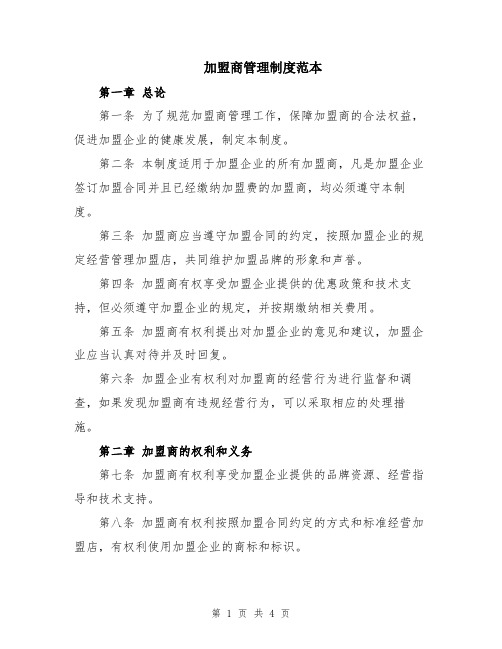 加盟商管理制度范本

第一章 总论

第一条 为了规范加盟商管理工作，保障加盟商的合法权益，促进加盟企业的健康发展，制定本制度。

第二条 本制度适用于加盟企业的所有加盟商，凡是加盟企业签订加盟合同并且已经缴纳加盟费的加盟商，均必须遵守本制度。

第三条 加盟商应当遵守加盟合同的约定，按照加盟企业的规定经营管理加盟店，共同维护加盟品牌的形象和声誉。

第四条 加盟商有权享受加盟企业提供的优惠政策和技术支持，但必须遵守加盟企业的规定，并按期缴纳相关费用。

第五条 加盟商有权利提出对加盟企业的意见和建议，加盟企业应当认真对待并及时回复。

第六条 加盟企业有权利对加盟商的经营行为进行监督和调查，如果发现加盟商有违规经营行为，可以采取相应的处理措施。

第二章 加盟商的权利和义务

第七条 加盟商有权利享受加盟企业提供的品牌资源、经营指导和技术支持。

第八条 加盟商有权利按照加盟合同约定的方式和标准经营加盟店，有权利使用加盟企业的商标和标识。

第 1 页 共 4 页